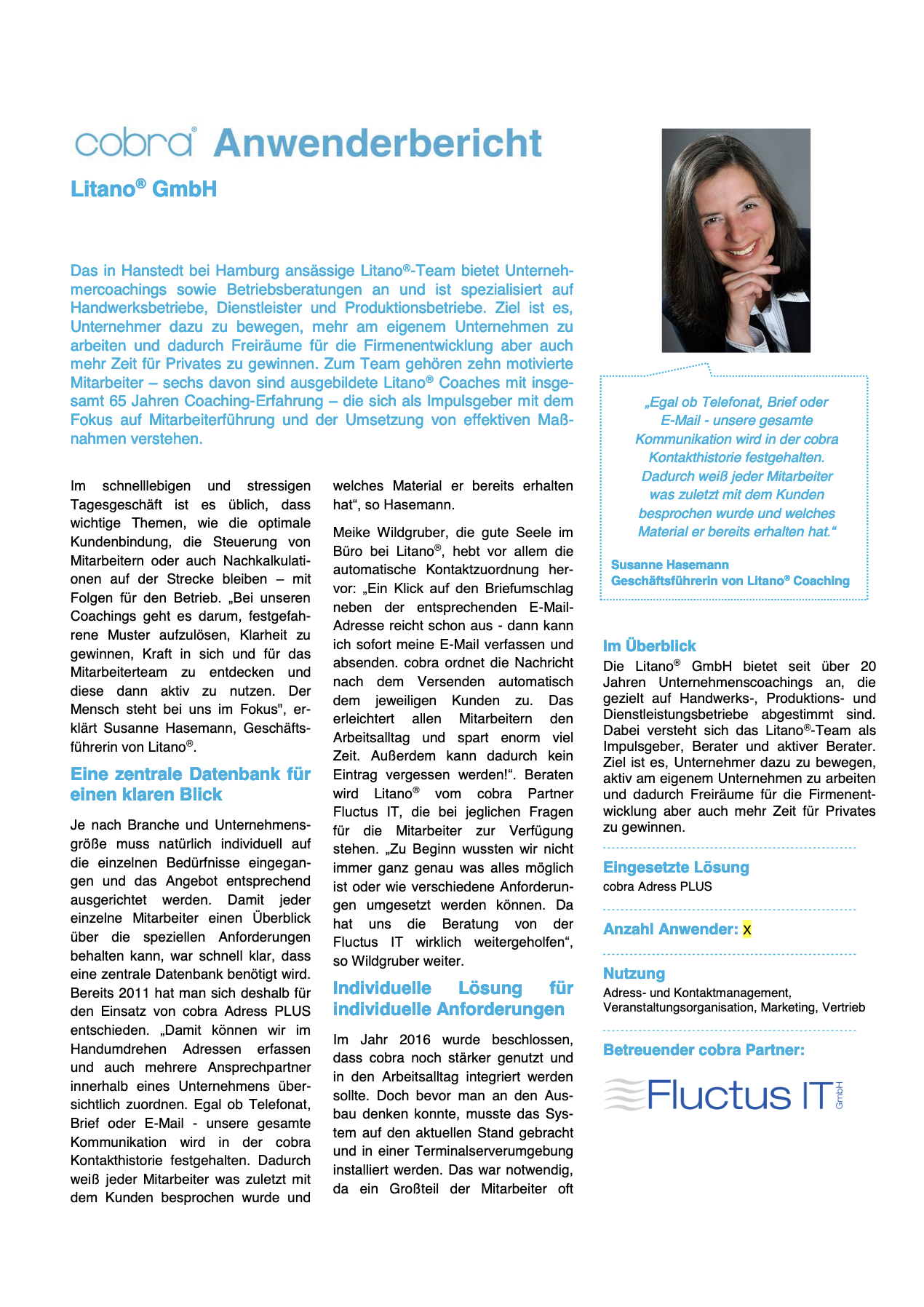 cobra® Anwenderbericht

Litano® GmbH

Das in Hanstedt bei Hamburg ansässige Litano®-Team bietet Unternehmercoachings sowie Betriebsberatungen an und ist spezialisiert auf Handwerksbetriebe, Dienstleister und Produktionsbetriebe. Ziel ist es, Unternehmer dazu zu bewegen, mehr am eigenem Unternehmen zu arbeiten und dadurch Freiräume für die Firmenentwicklung aber auch mehr Zeit für Privates zu gewinnen. Zum Team gehören zehn motivierte Mitarbeiter – sechs davon sind ausgebildete Litano® Coaches mit insgesamt 65 Jahren Coaching-Erfahrung – die sich als Impulsgeber mit dem Fokus auf Mitarbeiterführung und der Umsetzung von effektiven Maßnahmen verstehen.

Im schnelllebigen und stressigen Tagesgeschäft ist es üblich, dass wichtige Themen, wie die optimale Kundenbindung, die Steuerung von Mitarbeitern oder auch Nachkalkulationen auf der Strecke bleiben – mit Folgen für den Betrieb. „Bei unseren Coachings geht es darum, festgefahrene Muster aufzulösen, Klarheit zu gewinnen, Kraft in sich und für das Mitarbeiterteam zu entdecken und diese dann aktiv zu nutzen. Der Mensch steht bei uns im Fokus", erklärt Susanne Hasemann, Geschäftsführerin von Litano®.

Eine zentrale Datenbank für einen klaren Blick

Je nach Branche und Unternehmensgröße muss natürlich individuell auf die einzelnen Bedürfnisse eingegangen und das Angebot entsprechend ausgerichtet werden. Damit jeder einzelne Mitarbeiter einen Überblick über die speziellen Anforderungen behalten kann, war schnell klar, dass eine zentrale Datenbank benötigt wird. Bereits 2011 hat man sich deshalb für den Einsatz von cobra Adress PLUS entschieden. „Damit können wir im Handumdrehen Adressen erfassen und auch mehrere Ansprechpartner innerhalb eines Unternehmens übersichtlich zuordnen. Egal ob Telefonat, Brief oder E-Mail - unsere gesamte Kommunikation wird in der cobra Kontakthistorie festgehalten. Dadurch weiß jeder Mitarbeiter was zuletzt mit dem Kunden besprochen wurde und welches Material er bereits erhalten hat“, so Hasemann.

Meike Wildgruber, die gute Seele im Büro bei Litano®, hebt vor allem die automatische Kontaktzuordnung hervor: „Ein Klick auf den Briefumschlag neben der entsprechenden E-Mail-Adresse reicht schon aus - dann kann ich sofort meine E-Mail verfassen und absenden. cobra ordnet die Nachricht nach dem Versenden automatisch dem jeweiligen Kunden zu. Das erleichtert allen Mitarbeitern den Arbeitsalltag und spart enorm viel Zeit. Außerdem kann dadurch kein Eintrag vergessen werden!“. Beraten wird Litano® vom cobra Partner Fluctus IT, die bei jeglichen Fragen für die Mitarbeiter zur Verfügung stehen. „Zu Beginn wussten wir nicht immer ganz genau was alles möglich ist oder wie verschiedene Anforderungen umgesetzt werden können. Da hat uns die Beratung von der Fluctus IT wirklich weitergeholfen“, so Wildgruber weiter.

Individuelle Lösung für individuelle Anforderungen

Im Jahr 2016 wurde beschlossen, dass cobra noch stärker genutzt und in den Arbeitsalltag integriert werden sollte. Doch bevor man an den Ausbau denken konnte, musste das System auf den aktuellen Stand gebracht und in einer Terminalserverumgebung installiert werden. Das war notwendig, da ein Großteil der Mitarbeiter oft

„Egal ob Telefonat, Brief oder E-Mail - unsere gesamte Kommunikation wird in der cobra Kontakthistorie festgehalten. Dadurch weiß jeder Mitarbeiter was zuletzt mit dem Kunden besprochen wurde und welches Material er bereits erhalten hat.“

Susanne Hasemann
Geschäftsführerin von Litano® Coaching

Im Überblick
Die Litano® GmbH bietet seit über 20 Jahren Unternehmenscoachings an, die gezielt auf Handwerks-, Produktions- und Dienstleistungsbetriebe abgestimmt sind. Dabei versteht sich das Litano®-Team als Impulsgeber, Berater und aktiver Berater. Ziel ist es, Unternehmer dazu zu bewegen, aktiv am eigenem Unternehmen zu arbeiten und dadurch Freiräume für die Firmenentwicklung aber auch mehr Zeit für Privates zu gewinnen.

Eingesetzte Lösung
cobra Adress PLUS

Anzahl Anwender: x

Nutzung
Adress- und Kontaktmanagement, Veranstaltungsorganisation, Marketing, Vertrieb

Betreuender cobra Partner:

Fluctus IT GmbH